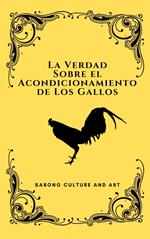 La Verdad Sobre el Acondicionamiento de Los Gallos

SABONG CULTURE AND ART